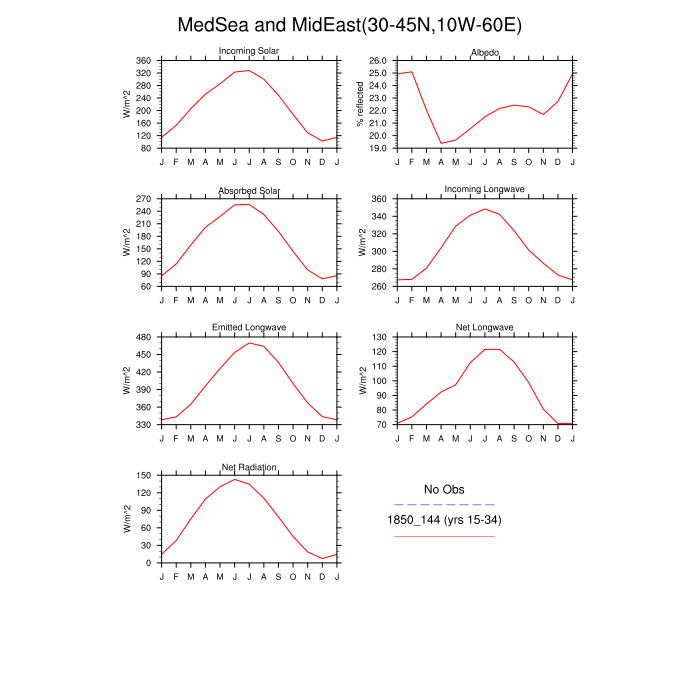 MedSea and MidEast(30-45N,10W-60E)

Incoming Solar
W/m^2
360 320 280 240 200 160 120 80
J F M A M J J A S O N D J

Albedo
% reflected
26.0 25.0 24.0 23.0 22.0 21.0 20.0 19.0
J F M A M J J A S O N D J

Absorbed Solar
W/m^2
270 240 210 180 150 120 90 60
J F M A M J J A S O N D J

Incoming Longwave
W/m^2
360 340 320 300 280 260
J F M A M J J A S O N D J

Emitted Longwave
W/m^2
480 450 420 390 360 330
J F M A M J J A S O N D J

Net Longwave
W/m^2
130 120 110 100 90 80 70
J F M A M J J A S O N D J

Net Radiation
W/m^2
150 120 90 60 30 0
J F M A M J J A S O N D J

No Obs
1850_144 (yrs 15-34)